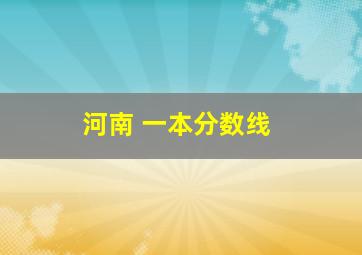 河南 一本分数线